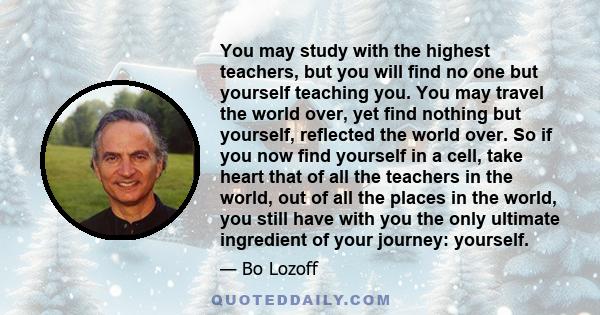 You may study with the highest teachers, but you will find no one but yourself teaching you. You may travel the world over, yet find nothing but yourself, reflected the world over. So if you now find yourself in a cell, take heart that of all the teachers in the world, out of all the places in the world, you still have with you the only ultimate ingredient of your journey: yourself.

— Bo Lozoff

QUOTEDDAILY.COM